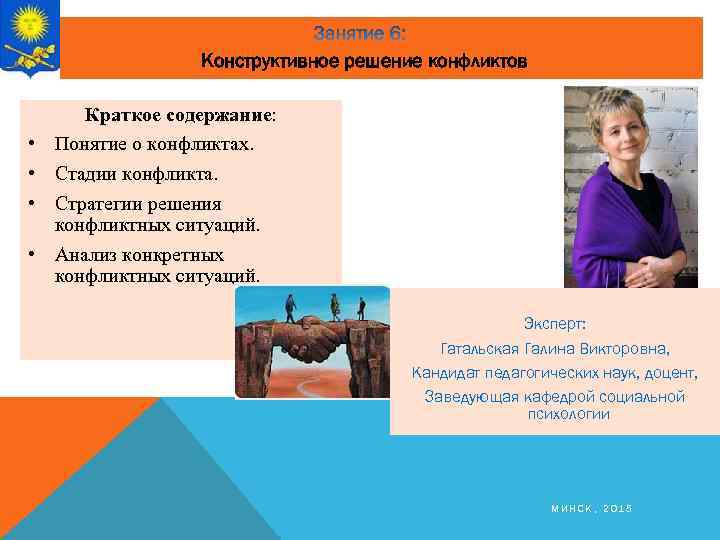 Занятие 6:
Конструктивное решение конфликтов

Краткое содержание:
• Понятие о конфликтах.
• Стадии конфликта.
• Стратегии решения конфликтных ситуаций.
• Анализ конкретных конфликтных ситуаций.

Эксперт:
Гатальская Галина Викторовна,
Кандидат педагогических наук, доцент,
Заведующая кафедрой социальной психологии

МИНСК, 2015